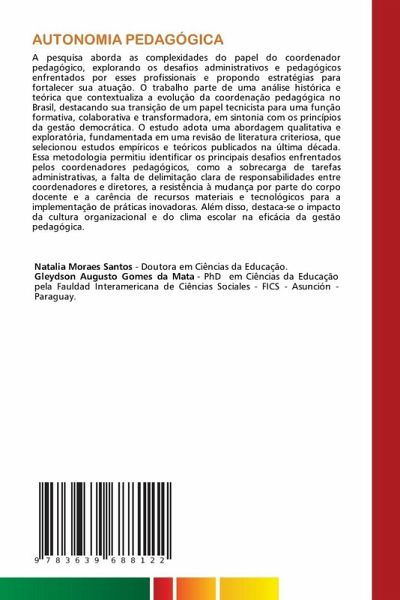 AUTONOMIA PEDAGÓGICA

A pesquisa aborda as complexidades do papel do coordenador pedagógico, explorando os desafios administrativos e pedagógicos enfrentados por esses profissionais e propondo estratégias para fortalecer sua atuação. O trabalho parte de uma análise histórica e teórica que contextualiza a evolução da coordenação pedagógica no Brasil, destacando sua transição de um papel tecnicista para uma função formativa, colaborativa e transformadora, em sintonia com os princípios da gestão democrática. O estudo adota uma abordagem qualitativa e exploratória, fundamentada em uma revisão de literatura criteriosa, que selecionou estudos empíricos e teóricos publicados na última década. Essa metodologia permitiu identificar os principais desafios enfrentados pelos coordenadores pedagógicos, como a sobrecarga de tarefas administrativas, a falta de delimitação clara de responsabilidades entre coordenadores e diretores, a resistência à mudança por parte do corpo docente e a carência de recursos materiais e tecnológicos para a implementação de práticas inovadoras. Além disso, destaca-se o impacto da cultura organizacional e do clima escolar na eficácia da gestão pedagógica.

Natalia Moraes Santos - Doutora em Ciências da Educação.
Gleydson Augusto Gomes da Mata - PhD em Ciências da Educação pela Fauldad Interamericana de Ciências Sociales - FICS - Asunción - Paraguay.

9 783639 688122